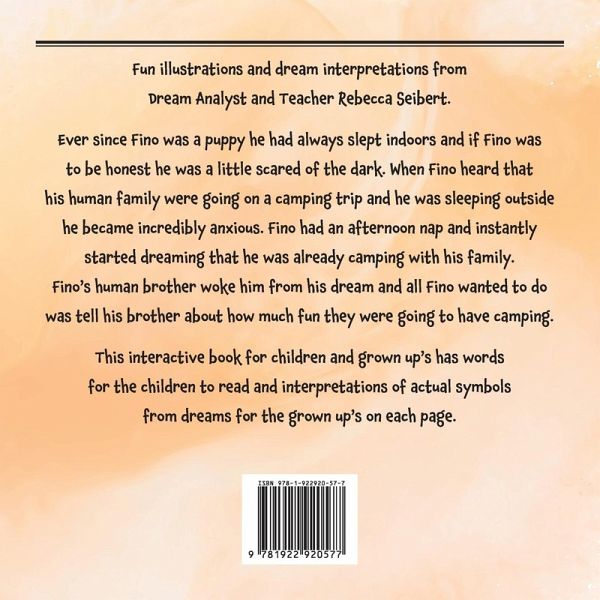 Fun illustrations and dream interpretations from Dream Analyst and Teacher Rebecca Seibert.

Ever since Fino was a puppy he had always slept indoors and if Fino was to be honest he was a little scared of the dark. When Fino heard that his human family were going on a camping trip and he was sleeping outside he became incredibly anxious. Fino had an afternoon nap and instantly started dreaming that he was already camping with his family. Fino's human brother woke him from his dream and all Fino wanted to do was tell his brother about how much fun they were going to have camping.

This interactive book for children and grown up's has words for the children to read and interpretations of actual symbols from dreams for the grown up's on each page.

ISBN 978-1-922920-57-7

9 781922 920577